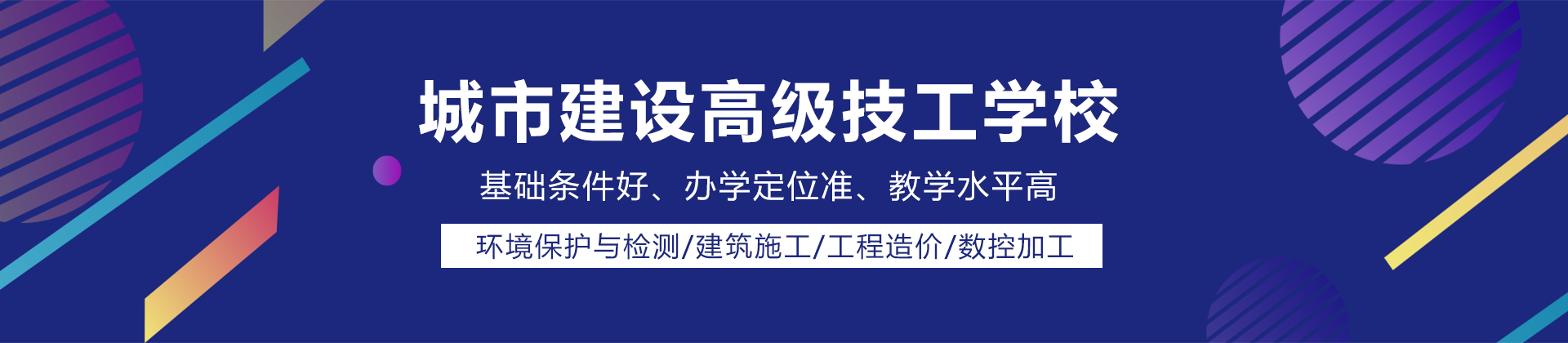 城市建设高级技工学校

基础条件好、办学定位准、教学水平高

环境保护与检测/建筑施工/工程造价/数控加工